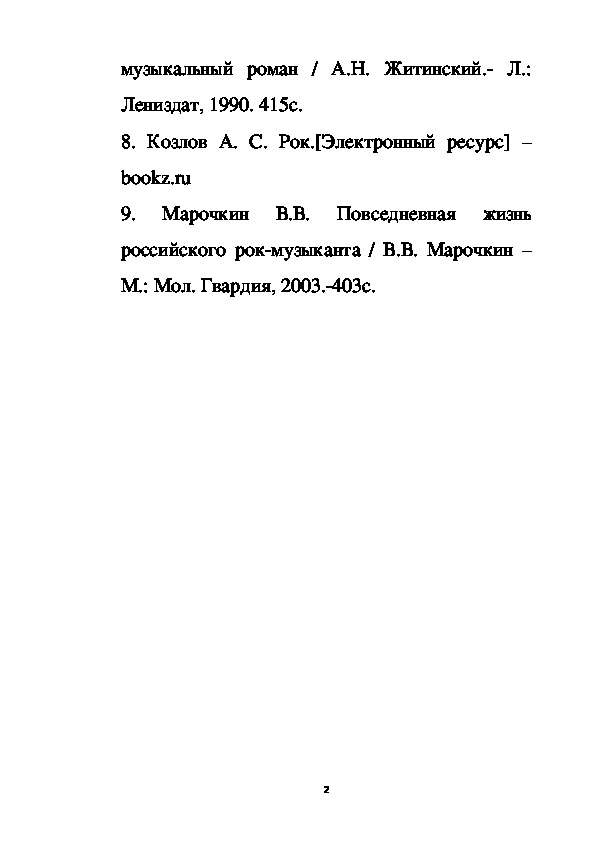 музыкальный роман / А.Н. Житинский.- Л.: Лениздат, 1990. 415с.

8. Козлов А. С. Рок.[Электронный ресурс] – bookz.ru

9. Марочкин В.В. Повседневная жизнь российского рок-музыканта / В.В. Марочкин – М.: Мол. Гвардия, 2003.-403с.

2